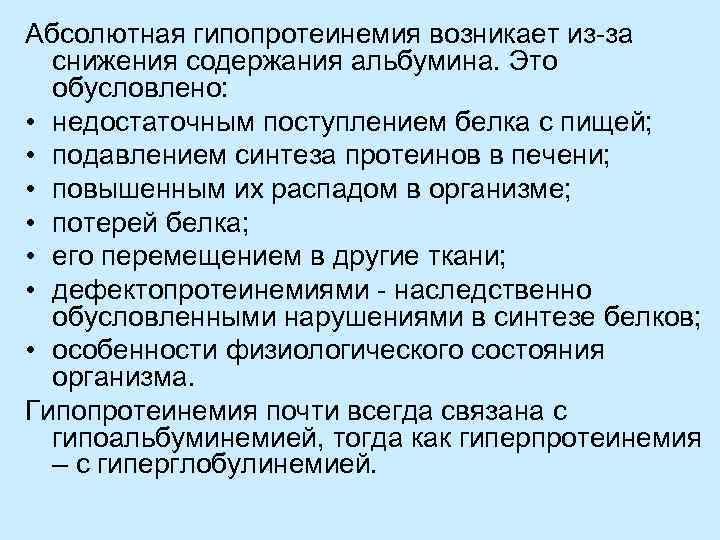 Абсолютная гипопротеинемия возникает из-за снижения содержания альбумина. Это обусловлено:

• недостаточным поступлением белка с пищей;
• подавлением синтеза протеинов в печени;
• повышенным их распадом в организме;
• потерей белка;
• его перемещением в другие ткани;
• дефектопротеинемиями - наследственно обусловленными нарушениями в синтезе белков;
• особенности физиологического состояния организма.

Гипопротеинемия почти всегда связана с гипоальбуминемией, тогда как гиперпротеинемия – с гиперглобулинемией.